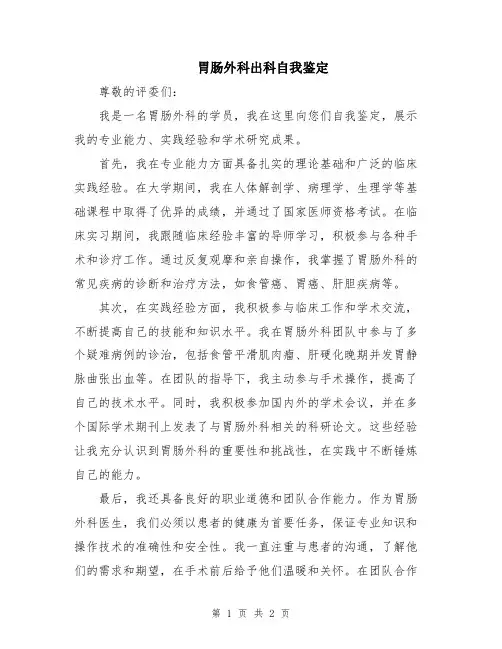 胃肠外科出科自我鉴定

尊敬的评委们：

我是一名胃肠外科的学员，我在这里向您们自我鉴定，展示我的专业能力、实践经验和学术研究成果。

首先，我在专业能力方面具备扎实的理论基础和广泛的临床实践经验。在大学期间，我在人体解剖学、病理学、生理学等基础课程中取得了优异的成绩，并通过了国家医师资格考试。在临床实习期间，我跟随临床经验丰富的导师学习，积极参与各种手术和诊疗工作。通过反复观摩和亲自操作，我掌握了胃肠外科的常见疾病的诊断和治疗方法，如食管癌、胃癌、肝胆疾病等。

其次，在实践经验方面，我积极参与临床工作和学术交流，不断提高自己的技能和知识水平。我在胃肠外科团队中参与了多个疑难病例的诊治，包括食管平滑肌肉瘤、肝硬化晚期并发胃静脉曲张出血等。在团队的指导下，我主动参与手术操作，提高了自己的技术水平。同时，我积极参加国内外的学术会议，并在多个国际学术期刊上发表了与胃肠外科相关的科研论文。这些经验让我充分认识到胃肠外科的重要性和挑战性，在实践中不断锤炼自己的能力。

最后，我还具备良好的职业道德和团队合作能力。作为胃肠外科医生，我们必须以患者的健康为首要任务，保证专业知识和操作技术的准确性和安全性。我一直注重与患者的沟通，了解他们的需求和期望，在手术前后给予他们温暖和关怀。在团队合作

第 1 页 共 2 页